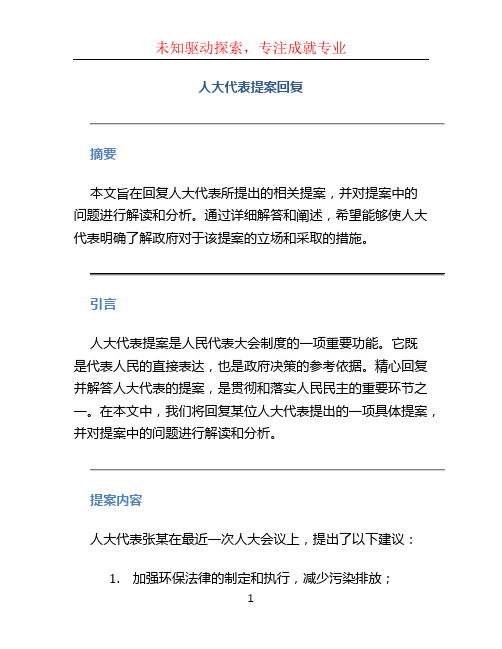 未知驱动探索，专注成就专业

人大代表提案回复

摘要

本文旨在回复人大代表所提出的相关提案，并对提案中的问题进行解读和分析。通过详细解答和阐述，希望能够使人大代表明确了解政府对于该提案的立场和采取的措施。

引言

人大代表提案是人民代表大会制度的一项重要功能。它既是代表人民的直接表达，也是政府决策的参考依据。精心回复并解答人大代表的提案，是贯彻和落实人民民主的重要环节之一。在本文中，我们将回复某位人大代表提出的一项具体提案，并对提案中的问题进行解读和分析。

提案内容

人大代表张某在最近一次人大会议上，提出了以下建议：

1. 加强环保法律的制定和执行，减少污染排放；

1